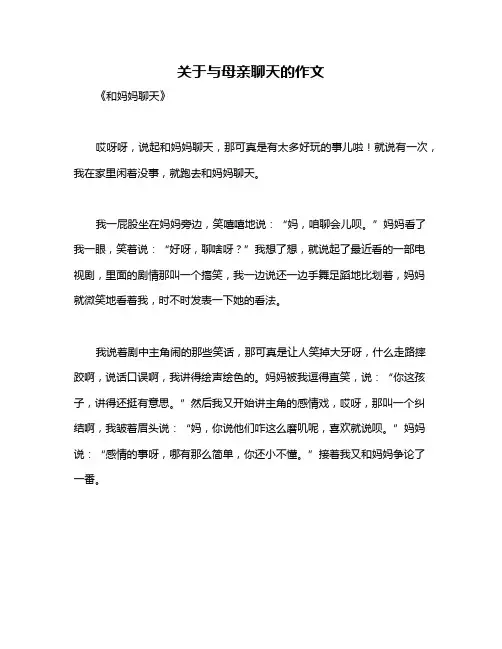 关于与母亲聊天的作文

《和妈妈聊天》

哎呀呀，说起和妈妈聊天，那可真是有太多好玩的事儿啦！就说有一次，我在家里闲着没事，就跑去和妈妈聊天。

我一屁股坐在妈妈旁边，笑嘻嘻地说：“妈，咱聊会儿呗。”妈妈看了我一眼，笑着说：“好呀，聊啥呀？”我想了想，就说起了最近看的一部电视剧，里面的剧情那叫一个搞笑，我一边说还一边手舞足蹈地比划着，妈妈就微笑地看着我，时不时发表一下她的看法。

我说着剧中主角闹的那些笑话，那可真是让人笑掉大牙呀，什么走路摔跤啊，说话口误啊，我讲得绘声绘色的。妈妈被我逗得直笑，说：“你这孩子，讲得还挺有意思。”然后我又开始讲主角的感情戏，哎呀，那叫一个纠结啊，我皱着眉头说：“妈，你说他们咋这么磨叽呢，喜欢就说呗。”妈妈说：“感情的事呀，哪有那么简单，你还小不懂。”接着我又和妈妈争论了一番。